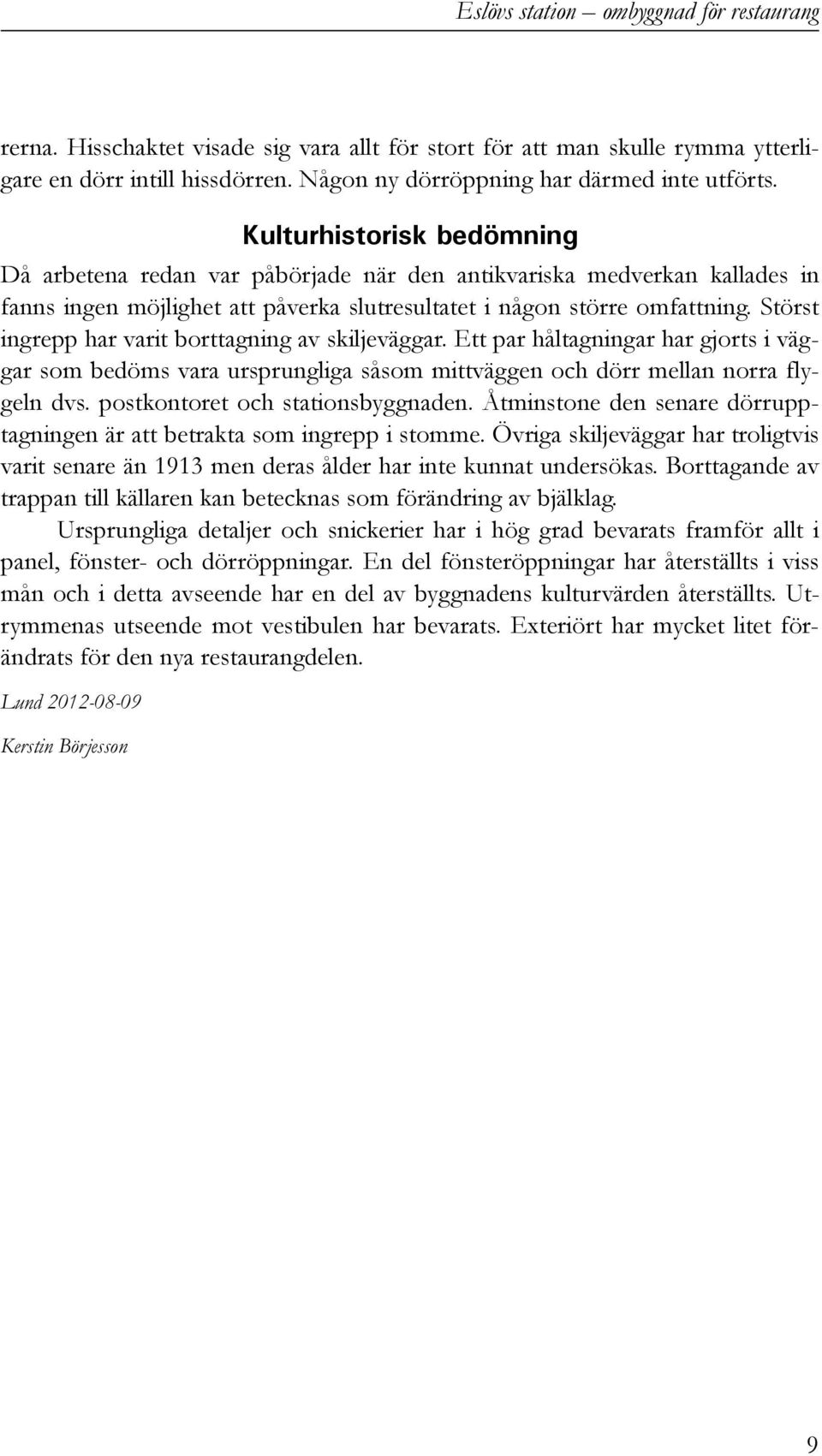 Eslövs station – ombyggnad för restaurang

rerna. Hisschaktet visade sig vara allt för stort för att man skulle rymma ytterligare en dörr intill hissdörren. Någon ny dörröppning har därmed inte utförts.

Kulturhistorisk bedömning

Då arbetena redan var påbörjade när den antikvariska medverkan kallades in fanns ingen möjlighet att påverka slutresultatet i någon större omfattning. Störst ingrepp har varit borttagning av skiljeväggar. Ett par håltagningar har gjorts i väggar som bedöms vara ursprungliga såsom mittväggen och dörr mellan norra flygeln dvs. postkontoret och stationsbyggnaden. Åtminstone den senare dörrupptagningen är att betrakta som ingrepp i stomme. Övriga skiljeväggar har troligtvis varit senare än 1913 men deras ålder har inte kunnat undersökas. Borttagande av trappan till källaren kan betecknas som förändring av bjälklag.

Ursprungliga detaljer och snickerier har i hög grad bevarats framför allt i panel, fönster- och dörröppningar. En del fönsteröppningar har återställts i viss mån och i detta avseende har en del av byggnadens kulturvärden återställts. Utrymmenas utseende mot vestibulen har bevarats. Exteriört har mycket litet förändrats för den nya restaurangdelen.

Lund 2012-08-09

Kerstin Börjesson

9